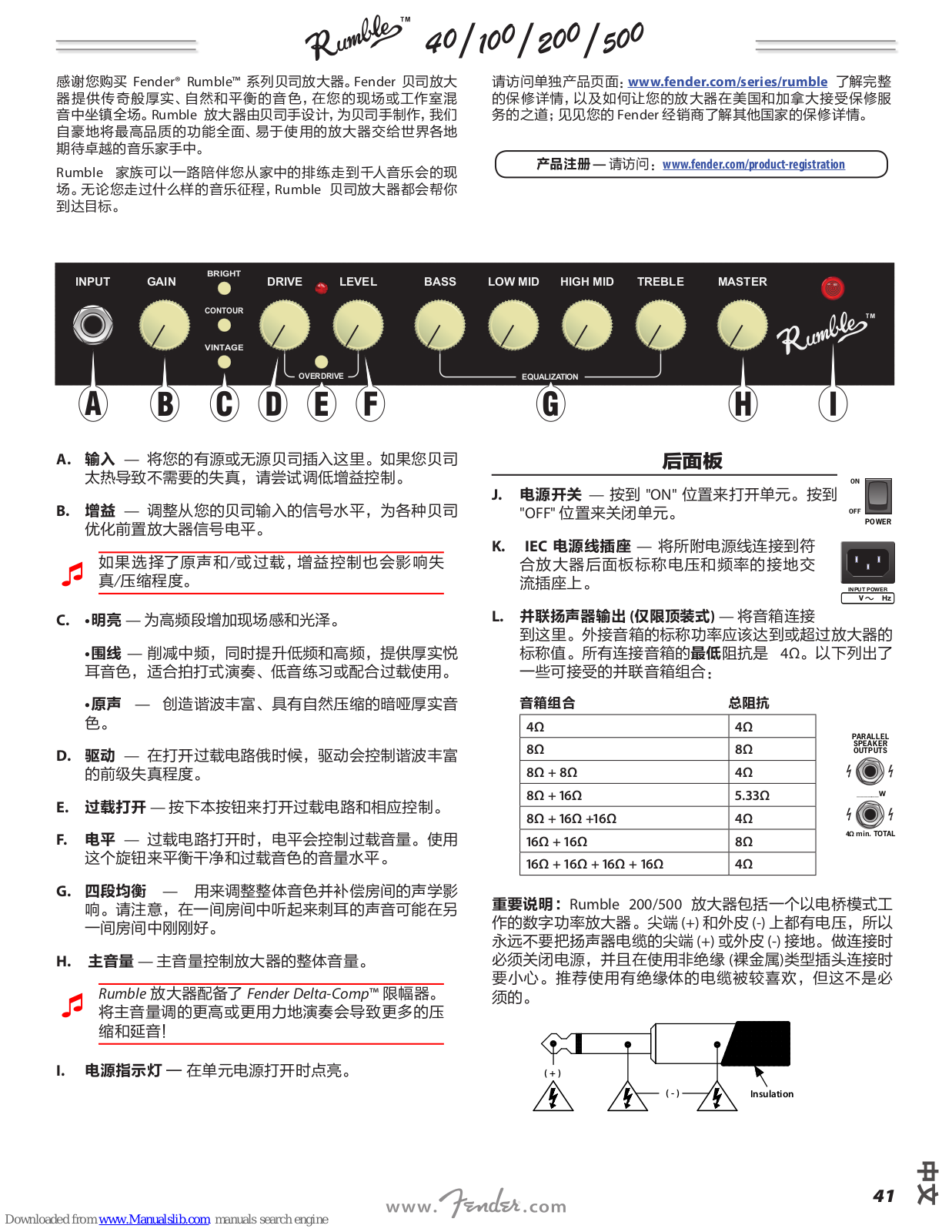 Rumble™ 40 / 100 / 200 / 500

感谢您购买 Fender® Rumble™ 系列贝司放大器。Fender 贝司放大器提供传奇般厚实、自然和平衡的音色，在您的现场或工作室混音中坐镇全场。Rumble 放大器由贝司手设计，为贝司手制作，我们自豪地将最高品质的功能全面、易于使用的放大器交给世界各地期待卓越的音乐家手中。

Rumble 家族可以一路陪伴您从家中的排练走到千人音乐会的现场。无论您走过什么样的音乐征程，Rumble 贝司放大器都会帮你到达目标。

请访问单独产品页面：www.fender.com/series/rumble 了解完整的保修详情，以及如何让您的放大器在美国和加拿大接受保修服务的之道；见见您的 Fender 经销商了解其他国家的保修详情。

产品注册 — 请访问：www.fender.com/product-registration

INPUT GAIN BRIGHT CONTOUR VINTAGE DRIVE LEVEL OVERDRIVE BASS LOW MID HIGH MID TREBLE EQUALIZATION MASTER Rumble™

A B C D E F G H I

A. 输入 — 将您的有源或无源贝司插入这里。如果您贝司太热导致不需要的失真，请尝试调低增益控制。

B. 增益 — 调整从您的贝司输入的信号水平，为各种贝司优化前置放大器信号电平。

如果选择了原声和/或过载，增益控制也会影响失真/压缩程度。

C. •明亮 — 为高频段增加现场感和光泽。

•围线 — 削减中频，同时提升低频和高频，提供厚实悦耳音色，适合拍打式演奏、低音练习或配合过载使用。

•原声 — 创造谐波丰富、具有自然压缩的暗哑厚实音色。

D. 驱动 — 在打开过载电路俄时候，驱动会控制谐波丰富的前级失真程度。

E. 过载打开 — 按下本按钮来打开过载电路和相应控制。

F. 电平 — 过载电路打开时，电平会控制过载音量。使用这个旋钮来平衡干净和过载音色的音量水平。

G. 四段均衡 — 用来调整整体音色并补偿房间的声学影响。请注意，在一间房间中听起来刺耳的声音可能在另一间房间中刚刚好。

H. 主音量 — 主音量控制放大器的整体音量。

Rumble 放大器配备了 Fender Delta-Comp™ 限幅器。将主音量调的更高或更用力地演奏会导致更多的压缩和延音！

I. 电源指示灯 — 在单元电源打开时点亮。

后面板

J. 电源开关 — 按到 "ON" 位置来打开单元。按到 "OFF" 位置来关闭单元。

ON OFF POWER

K. IEC 电源线插座 — 将所附电源线连接到符合放大器后面板标称电压和频率的接地交流插座上。

INPUT POWER V～ Hz

L. 并联扬声器输出 (仅限顶装式) — 将音箱连接到这里。外接音箱的标称功率应该达到或超过放大器的标称值。所有连接音箱的最低阻抗是 4Ω。以下列出了一些可接受的并联音箱组合：

| 音箱组合 | 总阻抗 |
|---|---|
| 4Ω | 4Ω |
| 8Ω | 8Ω |
| 8Ω + 8Ω | 4Ω |
| 8Ω + 16Ω | 5.33Ω |
| 8Ω + 16Ω +16Ω | 4Ω |
| 16Ω + 16Ω | 8Ω |
| 16Ω + 16Ω + 16Ω + 16Ω | 4Ω |

PARALLEL SPEAKER OUTPUTS W 4Ω min. TOTAL

重要说明：Rumble 200/500 放大器包括一个以电桥模式工作的数字功率放大器。尖端 (+) 和外皮 (-) 上都有电压，所以永远不要把扬声器电缆的尖端 (+) 或外皮 (-) 接地。做连接时必须关闭电源，并且在使用非绝缘 (裸金属)类型插头连接时要小心。推荐使用有绝缘体的电缆被较喜欢，但这不是必须的。

( + ) ( - ) Insulation

www.Fender.com

41

中文

Downloaded from www.Manualslib.com manuals search engine